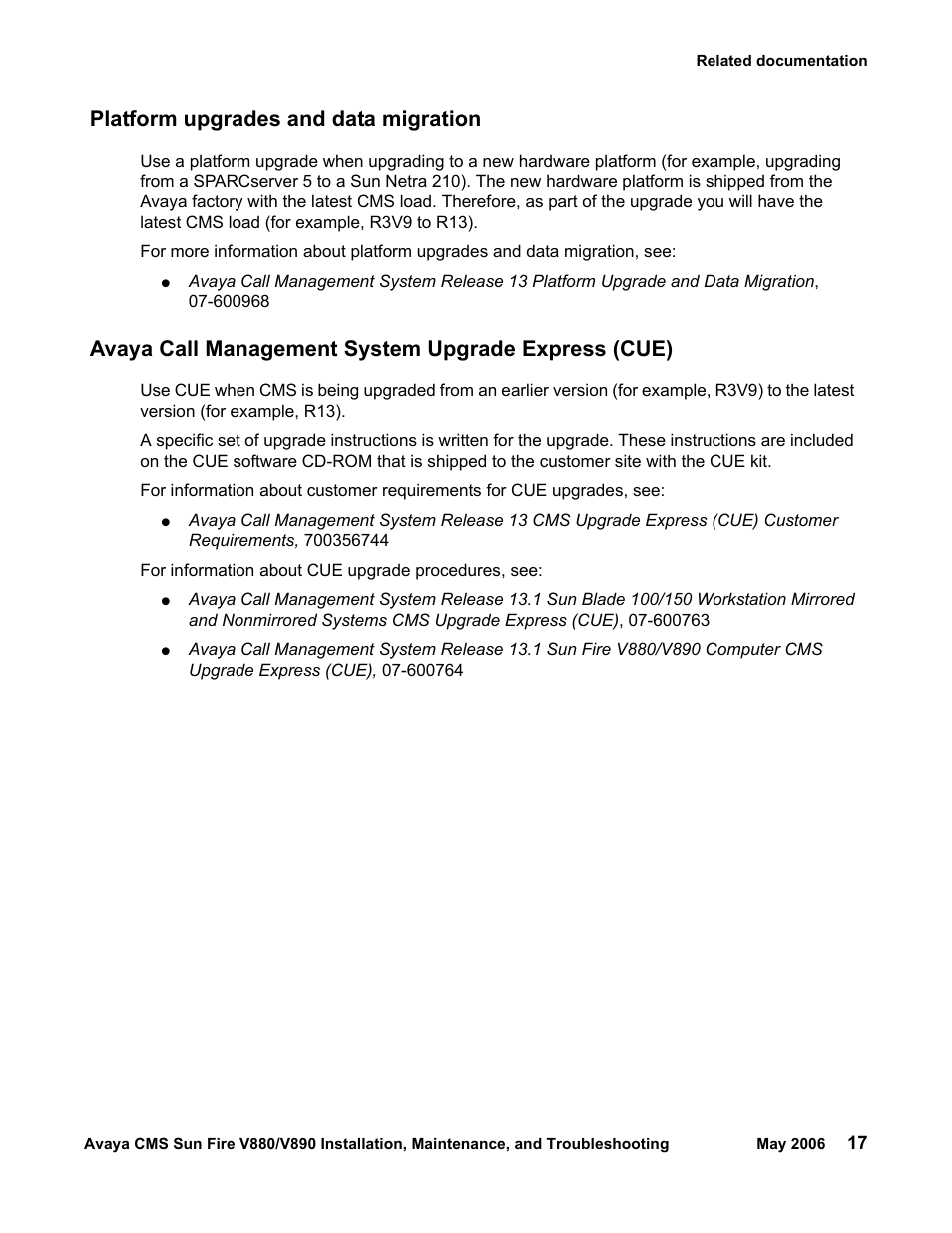 Related documentation

Platform upgrades and data migration

Use a platform upgrade when upgrading to a new hardware platform (for example, upgrading from a SPARCserver 5 to a Sun Netra 210). The new hardware platform is shipped from the Avaya factory with the latest CMS load. Therefore, as part of the upgrade you will have the latest CMS load (for example, R3V9 to R13).

For more information about platform upgrades and data migration, see:

● Avaya Call Management System Release 13 Platform Upgrade and Data Migration, 07-600968

Avaya Call Management System Upgrade Express (CUE)

Use CUE when CMS is being upgraded from an earlier version (for example, R3V9) to the latest version (for example, R13).

A specific set of upgrade instructions is written for the upgrade. These instructions are included on the CUE software CD-ROM that is shipped to the customer site with the CUE kit.

For information about customer requirements for CUE upgrades, see:

● Avaya Call Management System Release 13 CMS Upgrade Express (CUE) Customer Requirements, 700356744

For information about CUE upgrade procedures, see:

● Avaya Call Management System Release 13.1 Sun Blade 100/150 Workstation Mirrored and Nonmirrored Systems CMS Upgrade Express (CUE), 07-600763

● Avaya Call Management System Release 13.1 Sun Fire V880/V890 Computer CMS Upgrade Express (CUE), 07-600764

Avaya CMS Sun Fire V880/V890 Installation, Maintenance, and Troubleshooting May 2006 17